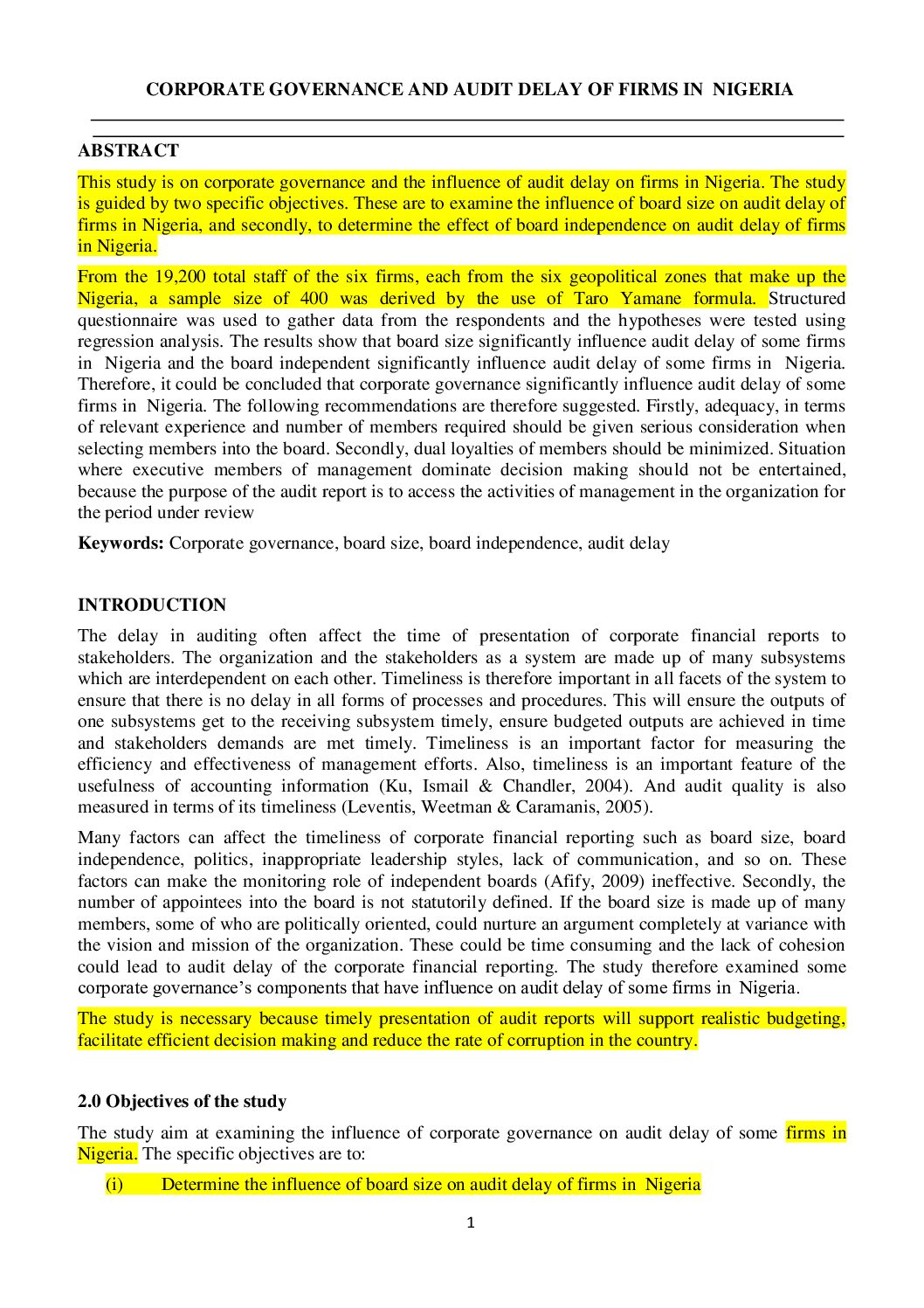 CORPORATE GOVERNANCE AND AUDIT DELAY OF FIRMS IN NIGERIA

ABSTRACT

This study is on corporate governance and the influence of audit delay on firms in Nigeria. The study is guided by two specific objectives. These are to examine the influence of board size on audit delay of firms in Nigeria, and secondly, to determine the effect of board independence on audit delay of firms in Nigeria.

From the 19,200 total staff of the six firms, each from the six geopolitical zones that make up the Nigeria, a sample size of 400 was derived by the use of Taro Yamane formula. Structured questionnaire was used to gather data from the respondents and the hypotheses were tested using regression analysis. The results show that board size significantly influence audit delay of some firms in Nigeria and the board independent significantly influence audit delay of some firms in Nigeria. Therefore, it could be concluded that corporate governance significantly influence audit delay of some firms in Nigeria. The following recommendations are therefore suggested. Firstly, adequacy, in terms of relevant experience and number of members required should be given serious consideration when selecting members into the board. Secondly, dual loyalties of members should be minimized. Situation where executive members of management dominate decision making should not be entertained, because the purpose of the audit report is to access the activities of management in the organization for the period under review

Keywords: Corporate governance, board size, board independence, audit delay

INTRODUCTION

The delay in auditing often affect the time of presentation of corporate financial reports to stakeholders. The organization and the stakeholders as a system are made up of many subsystems which are interdependent on each other. Timeliness is therefore important in all facets of the system to ensure that there is no delay in all forms of processes and procedures. This will ensure the outputs of one subsystems get to the receiving subsystem timely, ensure budgeted outputs are achieved in time and stakeholders demands are met timely. Timeliness is an important factor for measuring the efficiency and effectiveness of management efforts. Also, timeliness is an important feature of the usefulness of accounting information (Ku, Ismail & Chandler, 2004). And audit quality is also measured in terms of its timeliness (Leventis, Weetman & Caramanis, 2005).

Many factors can affect the timeliness of corporate financial reporting such as board size, board independence, politics, inappropriate leadership styles, lack of communication, and so on. These factors can make the monitoring role of independent boards (Afify, 2009) ineffective. Secondly, the number of appointees into the board is not statutorily defined. If the board size is made up of many members, some of who are politically oriented, could nurture an argument completely at variance with the vision and mission of the organization. These could be time consuming and the lack of cohesion could lead to audit delay of the corporate financial reporting. The study therefore examined some corporate governance's components that have influence on audit delay of some firms in Nigeria.

The study is necessary because timely presentation of audit reports will support realistic budgeting, facilitate efficient decision making and reduce the rate of corruption in the country.

2.0 Objectives of the study

The study aim at examining the influence of corporate governance on audit delay of some firms in Nigeria. The specific objectives are to:

(i) Determine the influence of board size on audit delay of firms in Nigeria

1